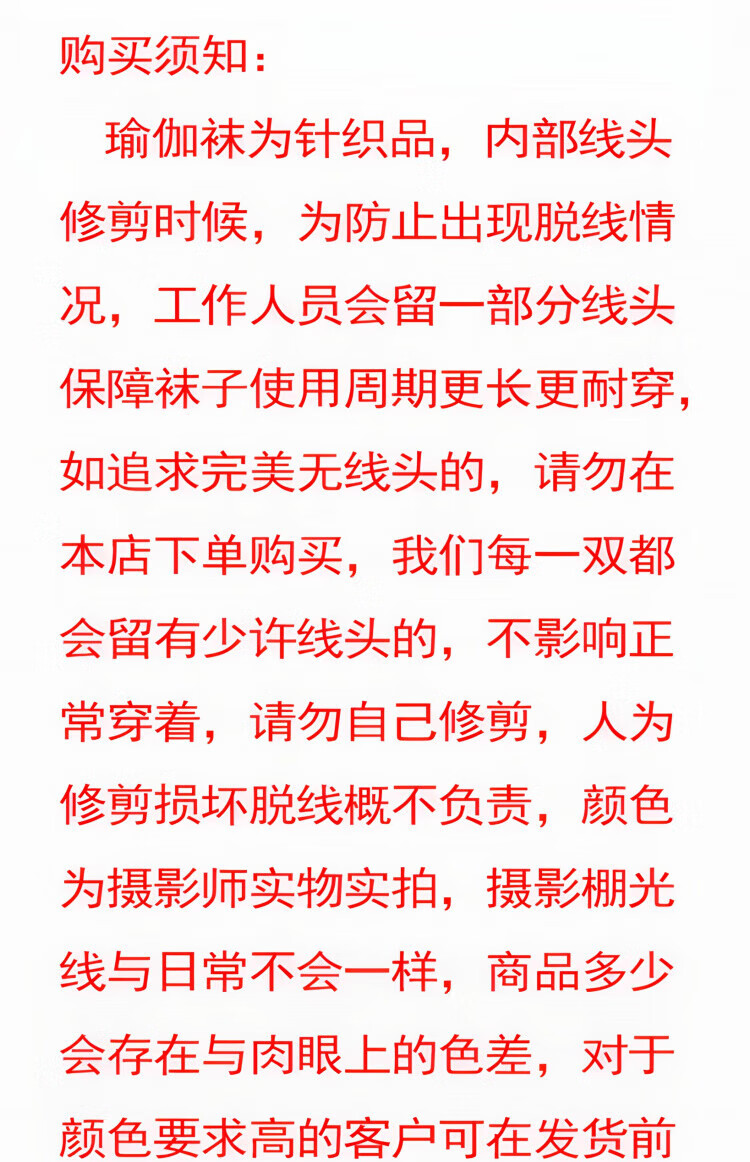 购买须知：

瑜伽袜为针织品，内部线头修剪时候，为防止出现脱线情况，工作人员会留一部分线头保障袜子使用周期更长更耐穿，如追求完美无线头的，请勿在本店下单购买，我们每一双都会留有少许线头的，不影响正常穿着，请勿自己修剪，人为修剪损坏脱线概不负责，颜色为摄影师实物实拍，摄影棚光线与日常不会一样，商品多少会存在与肉眼上的色差，对于颜色要求高的客户可在发货前